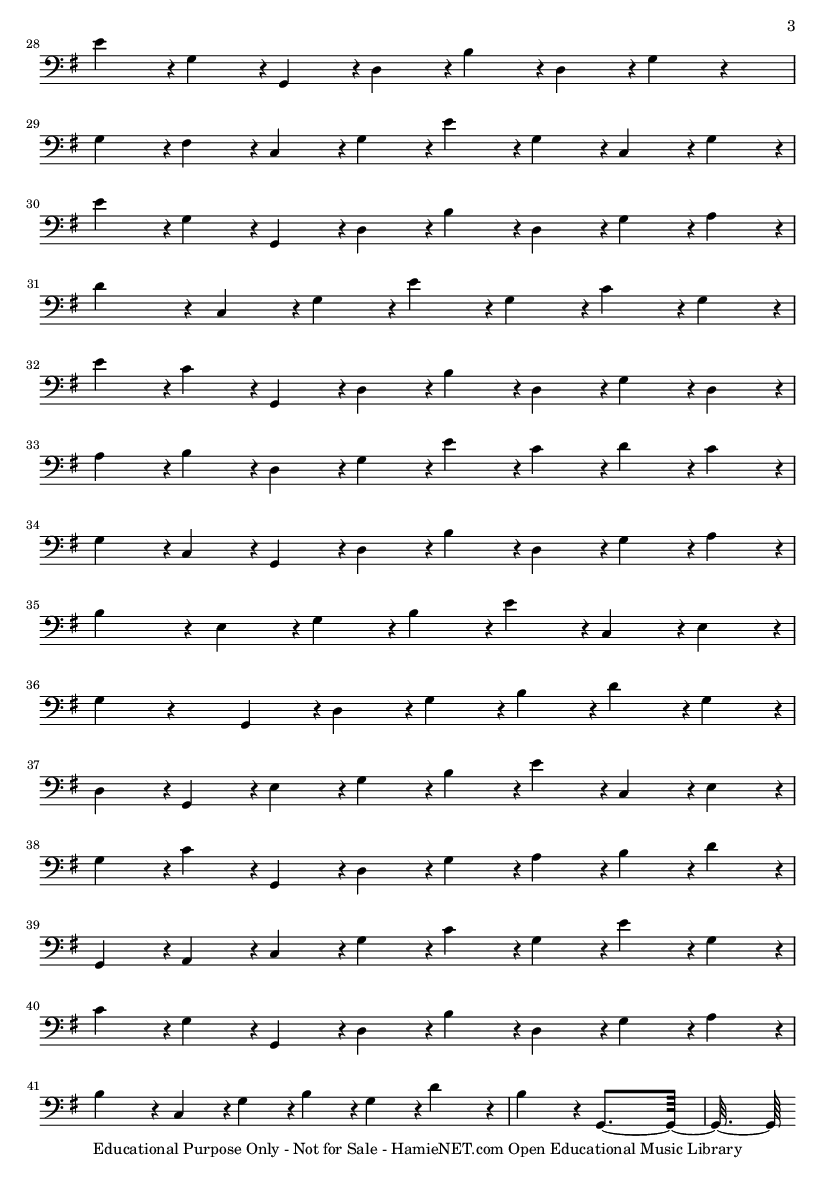 3

28

29

30

31

32

33

34

35

36

37

38

39

40

41

Educational Purpose Only - Not for Sale - HamieNET.com Open Educational Music Library